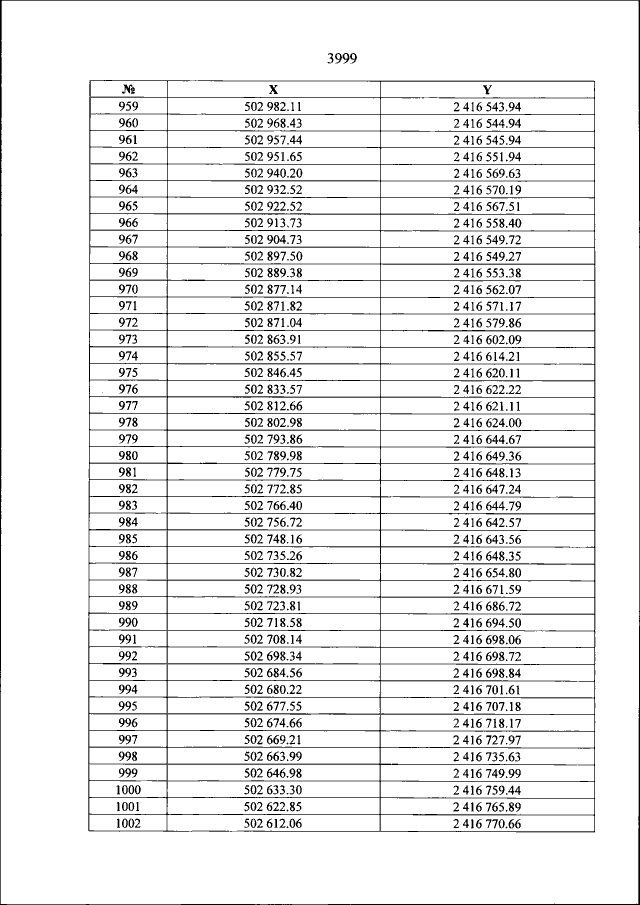 3999

| № | X | Y |
|---|---|---|
| 959 | 502 982.11 | 2 416 543.94 |
| 960 | 502 968.43 | 2 416 544.94 |
| 961 | 502 957.44 | 2 416 545.94 |
| 962 | 502 951.65 | 2 416 551.94 |
| 963 | 502 940.20 | 2 416 569.63 |
| 964 | 502 932.52 | 2 416 570.19 |
| 965 | 502 922.52 | 2 416 567.51 |
| 966 | 502 913.73 | 2 416 558.40 |
| 967 | 502 904.73 | 2 416 549.72 |
| 968 | 502 897.50 | 2 416 549.27 |
| 969 | 502 889.38 | 2 416 553.38 |
| 970 | 502 877.14 | 2 416 562.07 |
| 971 | 502 871.82 | 2 416 571.17 |
| 972 | 502 871.04 | 2 416 579.86 |
| 973 | 502 863.91 | 2 416 602.09 |
| 974 | 502 855.57 | 2 416 614.21 |
| 975 | 502 846.45 | 2 416 620.11 |
| 976 | 502 833.57 | 2 416 622.22 |
| 977 | 502 812.66 | 2 416 621.11 |
| 978 | 502 802.98 | 2 416 624.00 |
| 979 | 502 793.86 | 2 416 644.67 |
| 980 | 502 789.98 | 2 416 649.36 |
| 981 | 502 779.75 | 2 416 648.13 |
| 982 | 502 772.85 | 2 416 647.24 |
| 983 | 502 766.40 | 2 416 644.79 |
| 984 | 502 756.72 | 2 416 642.57 |
| 985 | 502 748.16 | 2 416 643.56 |
| 986 | 502 735.26 | 2 416 648.35 |
| 987 | 502 730.82 | 2 416 654.80 |
| 988 | 502 728.93 | 2 416 671.59 |
| 989 | 502 723.81 | 2 416 686.72 |
| 990 | 502 718.58 | 2 416 694.50 |
| 991 | 502 708.14 | 2 416 698.06 |
| 992 | 502 698.34 | 2 416 698.72 |
| 993 | 502 684.56 | 2 416 698.84 |
| 994 | 502 680.22 | 2 416 701.61 |
| 995 | 502 677.55 | 2 416 707.18 |
| 996 | 502 674.66 | 2 416 718.17 |
| 997 | 502 669.21 | 2 416 727.97 |
| 998 | 502 663.99 | 2 416 735.63 |
| 999 | 502 646.98 | 2 416 749.99 |
| 1000 | 502 633.30 | 2 416 759.44 |
| 1001 | 502 622.85 | 2 416 765.89 |
| 1002 | 502 612.06 | 2 416 770.66 |